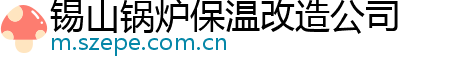 锡山锅炉保温改造公司
m.szepe.com.cn